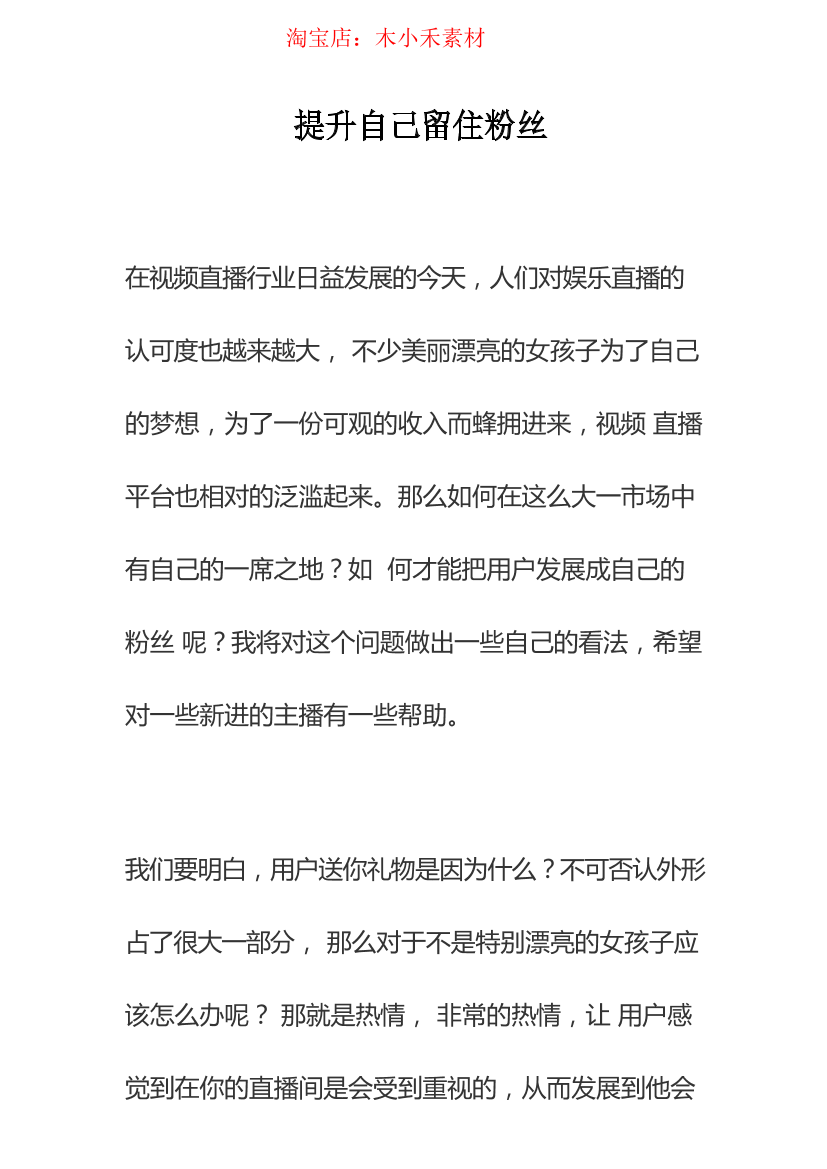 淘宝店：木小禾素材

提升自己留住粉丝

在视频直播行业日益发展的今天，人们对娱乐直播的认可度也越来越大， 不少美丽漂亮的女孩子为了自己的梦想，为了一份可观的收入而蜂拥进来，视频 直播平台也相对的泛滥起来。那么如何在这么大一市场中有自己的一席之地？如 何才能把用户发展成自己的粉丝 呢？我将对这个问题做出一些自己的看法，希望对一些新进的主播有一些帮助。

我们要明白，用户送你礼物是因为什么？不可否认外形占了很大一部分， 那么对于不是特别漂亮的女孩子应该怎么办呢？ 那就是热情， 非常的热情，让 用户感觉到在你的直播间是会受到重视的，从而发展到他会